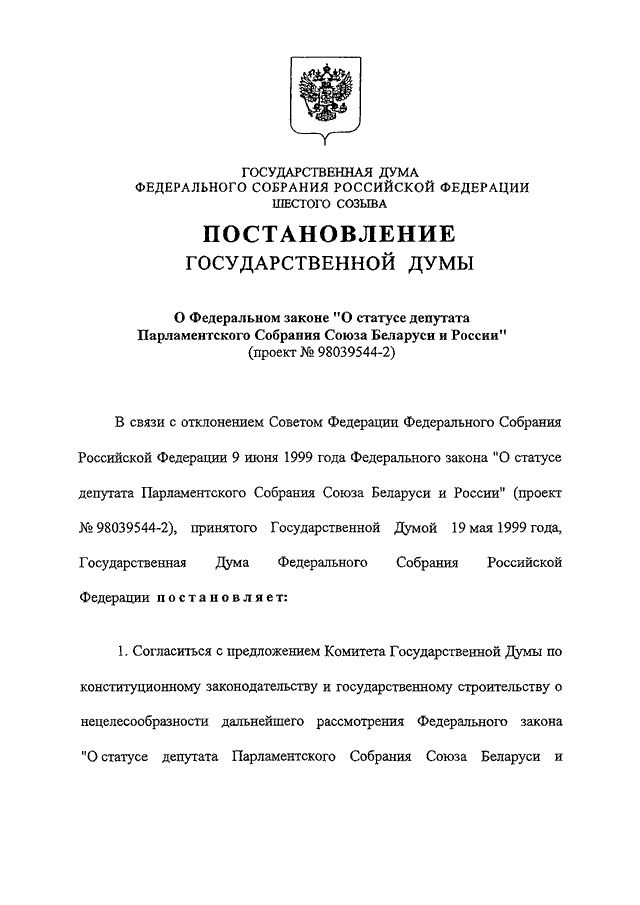 ГОСУДАРСТВЕННАЯ ДУМА
ФЕДЕРАЛЬНОГО СОБРАНИЯ РОССИЙСКОЙ ФЕДЕРАЦИИ
ШЕСТОГО СОЗЫВА

ПОСТАНОВЛЕНИЕ
ГОСУДАРСТВЕННОЙ ДУМЫ

О Федеральном законе "О статусе депутата Парламентского Собрания Союза Беларуси и России"
(проект № 98039544-2)

В связи с отклонением Советом Федерации Федерального Собрания Российской Федерации 9 июня 1999 года Федерального закона "О статусе депутата Парламентского Собрания Союза Беларуси и России" (проект № 98039544-2), принятого Государственной Думой 19 мая 1999 года, Государственная Дума Федерального Собрания Российской Федерации постановляет:

1. Согласиться с предложением Комитета Государственной Думы по конституционному законодательству и государственному строительству о нецелесообразности дальнейшего рассмотрения Федерального закона "О статусе депутата Парламентского Собрания Союза Беларуси и